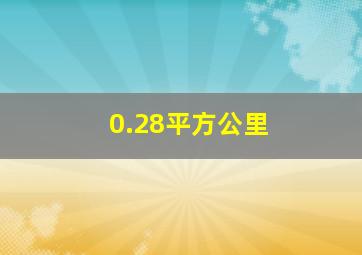 0.28平方公里